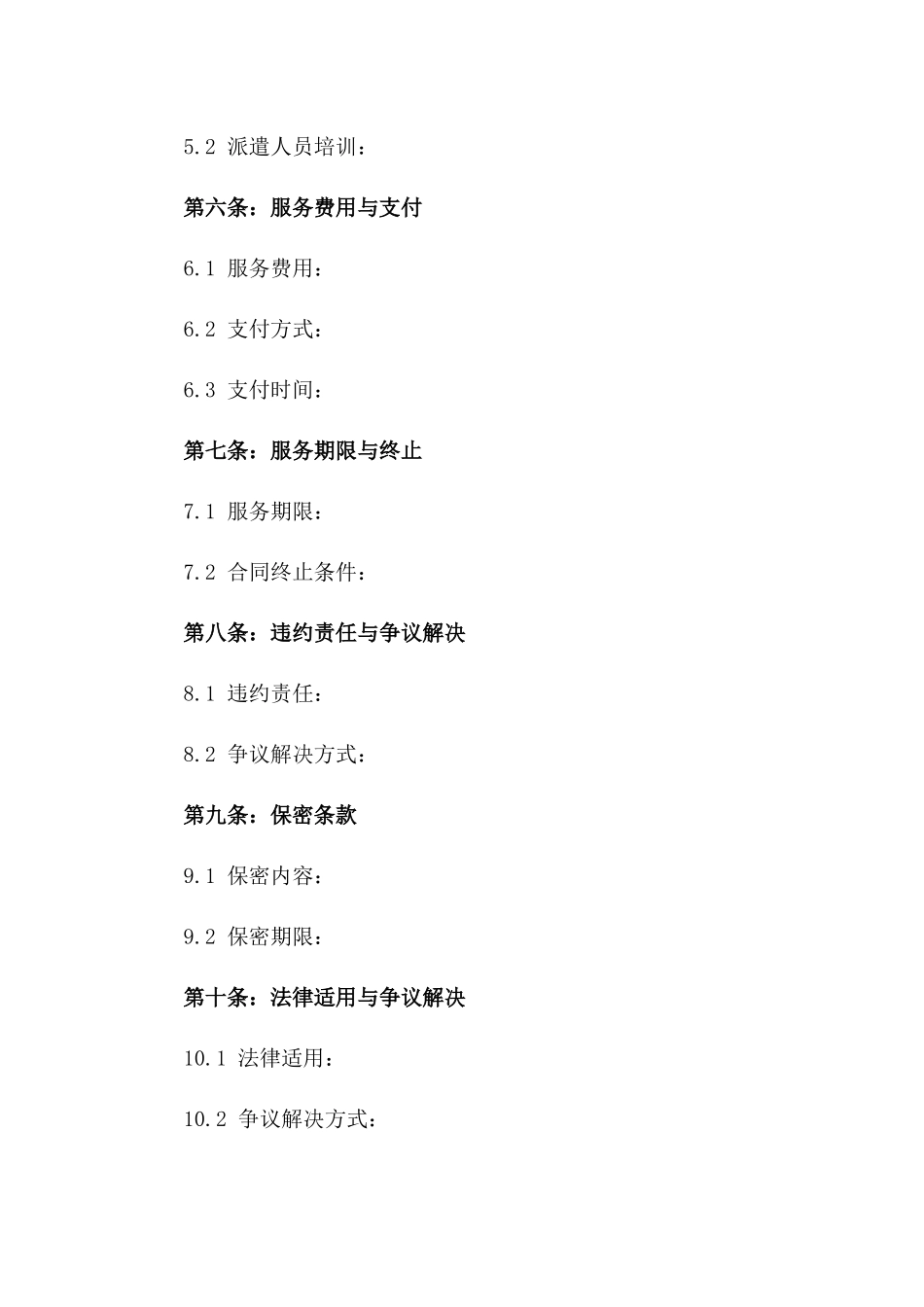 5.2 派遣人员培训：

第六条：服务费用与支付

6.1 服务费用：

6.2 支付方式：

6.3 支付时间：

第七条：服务期限与终止

7.1 服务期限：

7.2 合同终止条件：

第八条：违约责任与争议解决

8.1 违约责任：

8.2 争议解决方式：

第九条：保密条款

9.1 保密内容：

9.2 保密期限：

第十条：法律适用与争议解决

10.1 法律适用：

10.2 争议解决方式：